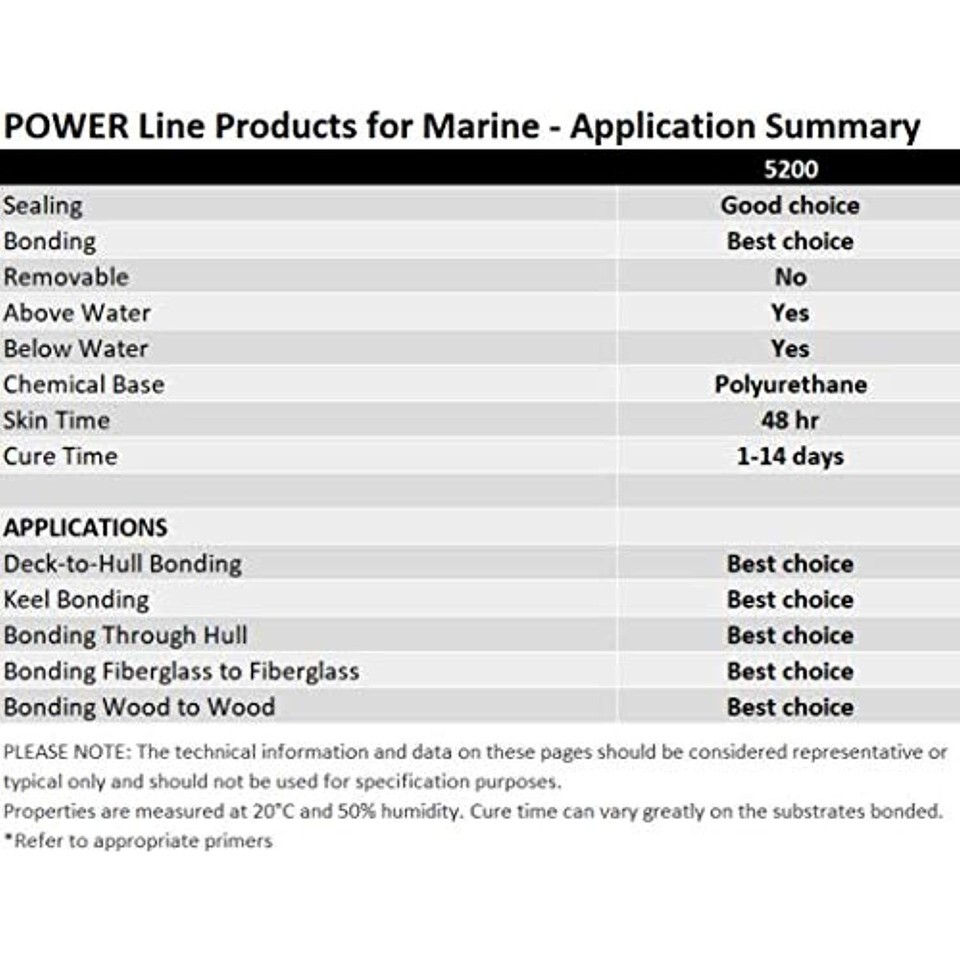 POWER Line Products for Marine - Application Summary

| | 5200 |
|---|---|
| Sealing | Good choice |
| Bonding | Best choice |
| Removable | No |
| Above Water | Yes |
| Below Water | Yes |
| Chemical Base | Polyurethane |
| Skin Time | 48 hr |
| Cure Time | 1-14 days |
| | |
| APPLICATIONS | |
| Deck-to-Hull Bonding | Best choice |
| Keel Bonding | Best choice |
| Bonding Through Hull | Best choice |
| Bonding Fiberglass to Fiberglass | Best choice |
| Bonding Wood to Wood | Best choice |

PLEASE NOTE: The technical information and data on these pages should be considered representative or typical only and should not be used for specification purposes.
Properties are measured at 20°C and 50% humidity. Cure time can vary greatly on the substrates bonded.
*Refer to appropriate primers